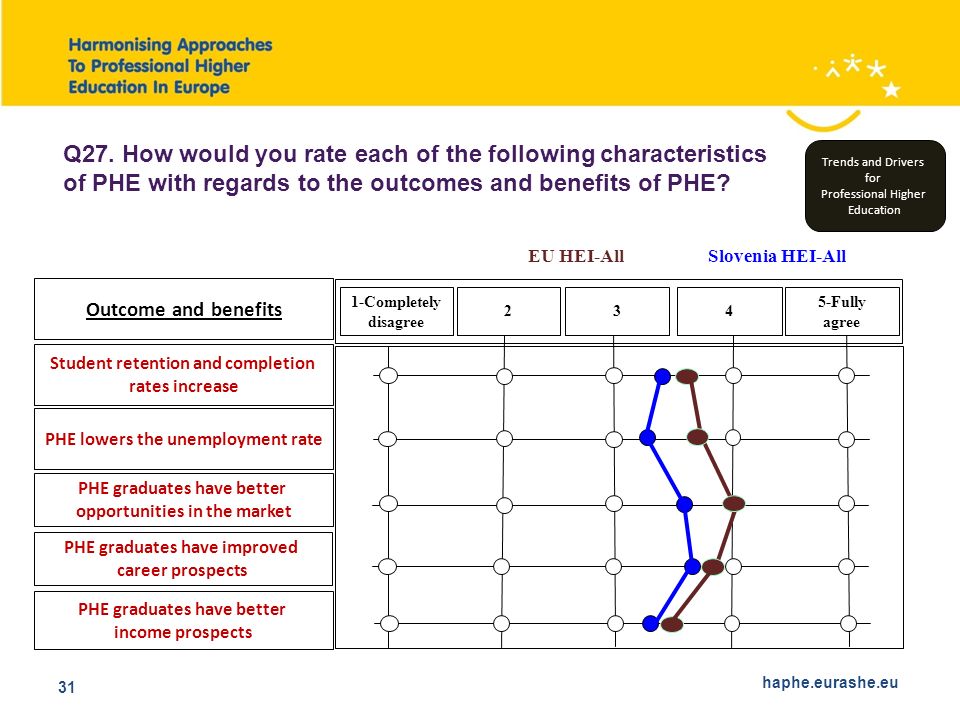 Harmonising Approaches
To Professional Higher
Education In Europe

Q27. How would you rate each of the following characteristics of PHE with regards to the outcomes and benefits of PHE?

Trends and Drivers for Professional Higher Education

EU HEI-All

Slovenia HEI-All

Outcome and benefits

1-Completely disagree

2

3

4

5-Fully agree

Student retention and completion rates increase

PHE lowers the unemployment rate

PHE graduates have better opportunities in the market

PHE graduates have improved career prospects

PHE graduates have better income prospects

31

haphe.eurashe.eu